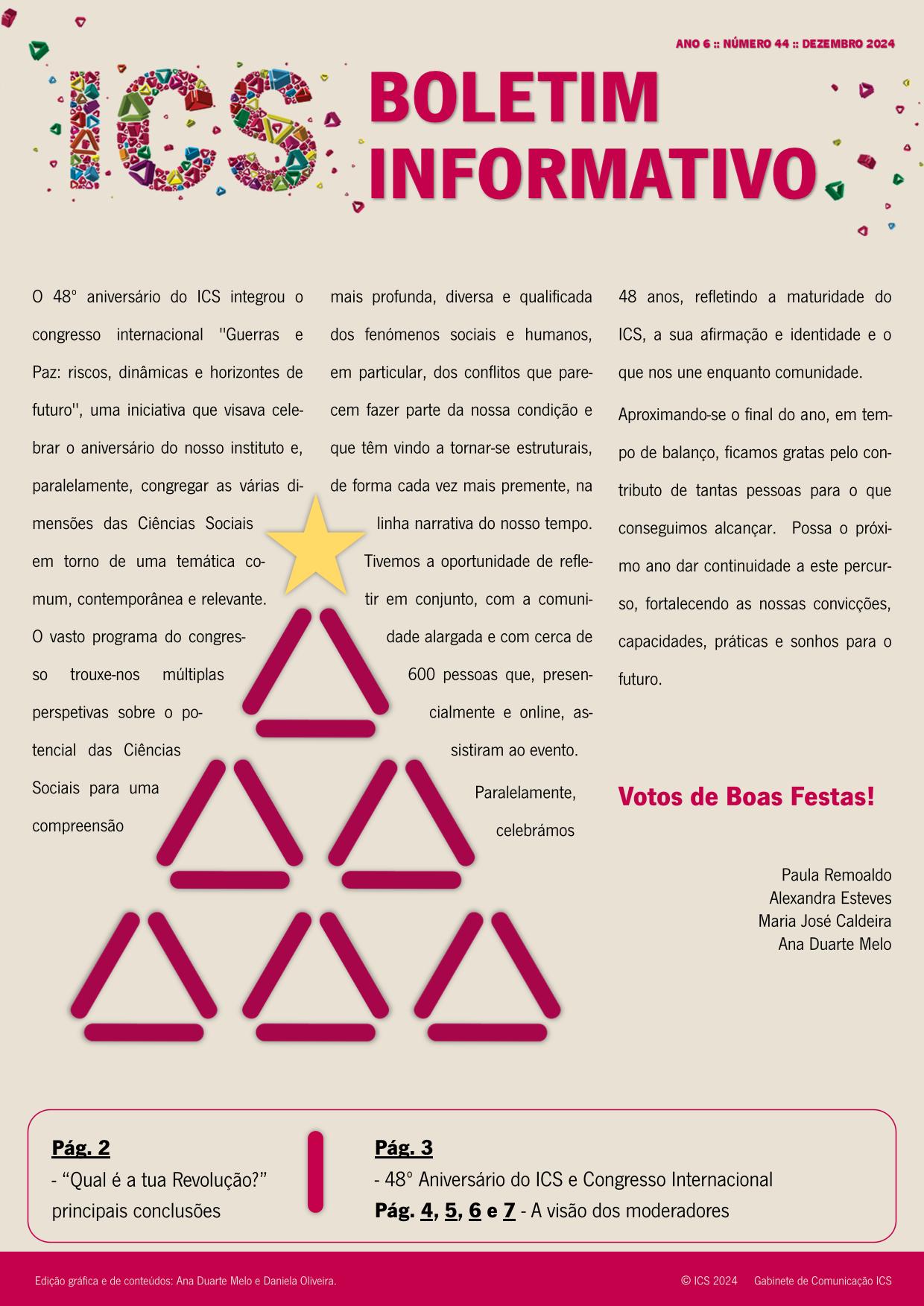 ANO 6 :: NÚMERO 44 :: DEZEMBRO 2024

ICS

BOLETIM INFORMATIVO

O 48º aniversário do ICS integrou o congresso internacional "Guerras e Paz: riscos, dinâmicas e horizontes de futuro", uma iniciativa que visava celebrar o aniversário do nosso instituto e, paralelamente, congregar as várias dimensões das Ciências Sociais em torno de uma temática comum, contemporânea e relevante. O vasto programa do congresso trouxe-nos múltiplas perspetivas sobre o potencial das Ciências Sociais para uma compreensão

mais profunda, diversa e qualificada dos fenómenos sociais e humanos, em particular, dos conflitos que parecem fazer parte da nossa condição e que têm vindo a tornar-se estruturais, de forma cada vez mais premente, na linha narrativa do nosso tempo. Tivemos a oportunidade de refletir em conjunto, com a comunidade alargada e com cerca de 600 pessoas que, presencialmente e online, assistiram ao evento. Paralelamente, celebrámos

48 anos, refletindo a maturidade do ICS, a sua afirmação e identidade e o que nos une enquanto comunidade.

Aproximando-se o final do ano, em tempo de balanço, ficamos gratas pelo contributo de tantas pessoas para o que conseguimos alcançar. Possa o próximo ano dar continuidade a este percurso, fortalecendo as nossas convicções, capacidades, práticas e sonhos para o futuro.

Votos de Boas Festas!

Paula Remoaldo
Alexandra Esteves
Maria José Caldeira
Ana Duarte Melo

Pág. 2
- “Qual é a tua Revolução?” principais conclusões

Pág. 3
- 48º Aniversário do ICS e Congresso Internacional
Pág. 4, 5, 6 e 7 - A visão dos moderadores

Edição gráfica e de conteúdos: Ana Duarte Melo e Daniela Oliveira.

© ICS 2024 Gabinete de Comunicação ICS